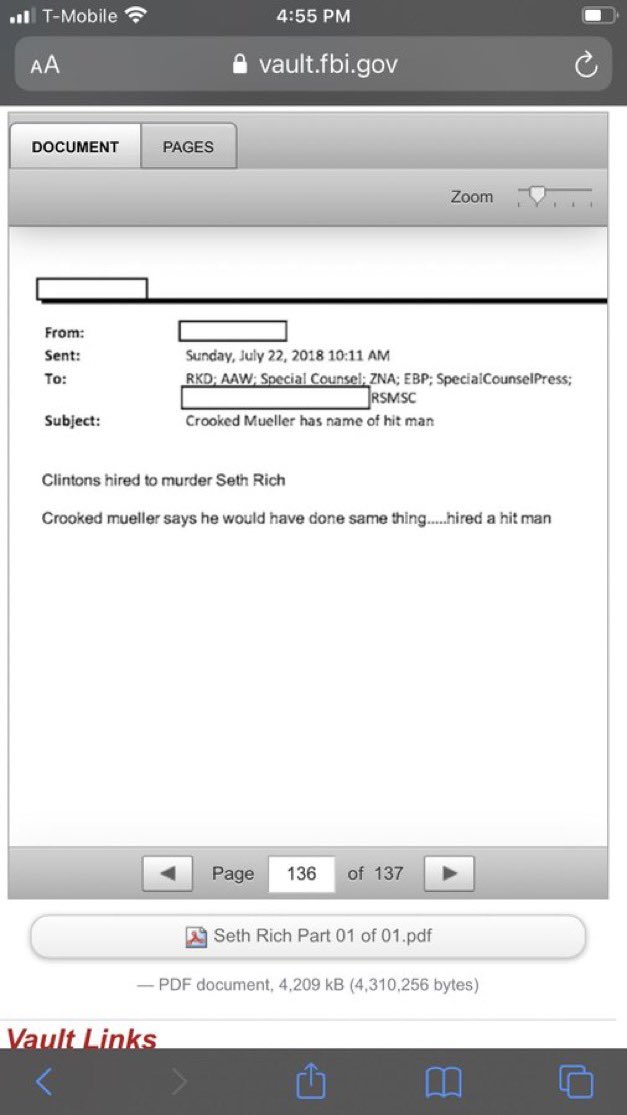 T-Mobile 4:55 PM

AA vault.fbi.gov

DOCUMENT PAGES

Zoom

From:
Sent: Sunday, July 22, 2018 10:11 AM
To: RKD; AAW; Special Counsel; ZNA; EBP; SpecialCounselPress; RSMSC
Subject: Crooked Mueller has name of hit man

Clintons hired to murder Seth Rich

Crooked mueller says he would have done same thing.....hired a hit man

Page 136 of 137

Seth Rich Part 01 of 01.pdf

— PDF document, 4,209 kB (4,310,256 bytes)

Vault Links